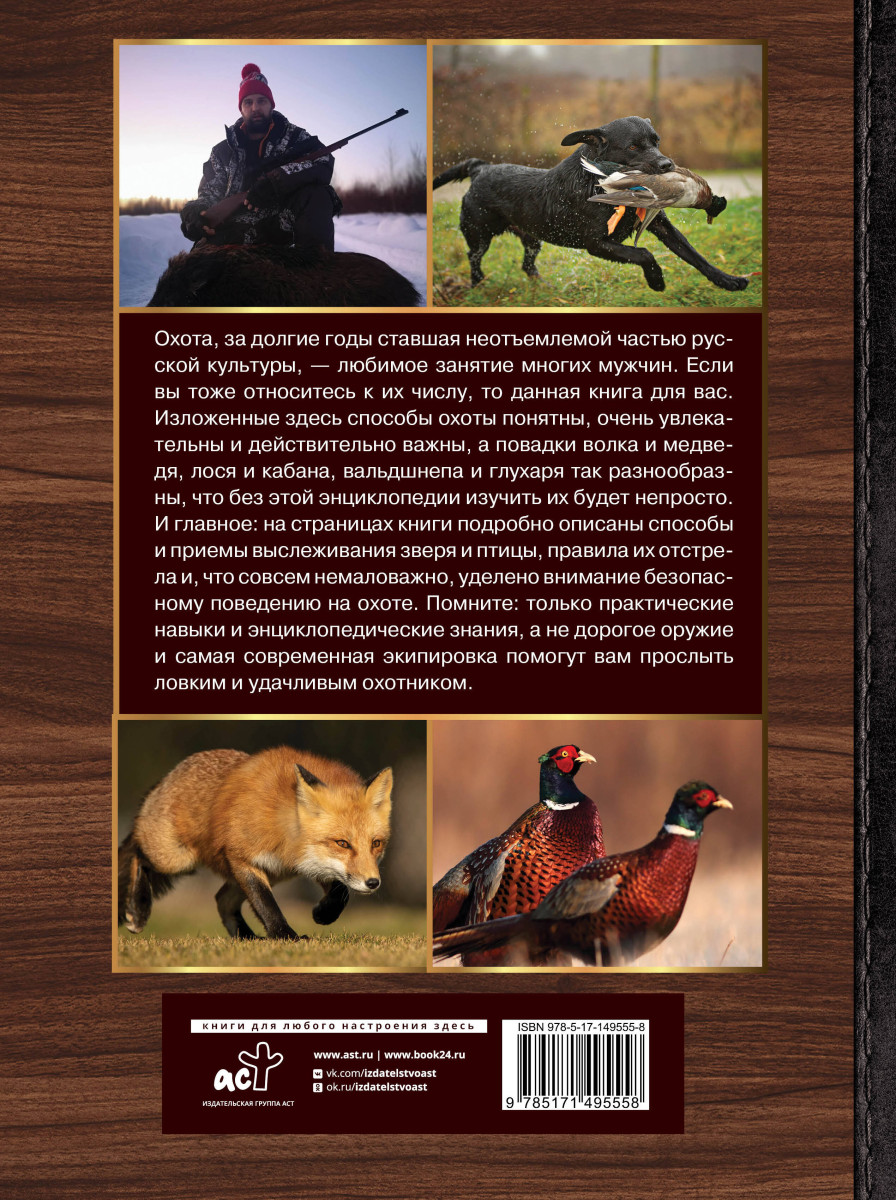 Охота, за долгие годы ставшая неотъемлемой частью русской культуры, — любимое занятие многих мужчин. Если вы тоже относитесь к их числу, то данная книга для вас. Изложенные здесь способы охоты понятны, очень увлекательны и действительно важны, а повадки волка и медведя, лося и кабана, вальдшнепа и глухаря так разнообразны, что без этой энциклопедии изучить их будет непросто. И главное: на страницах книги подробно описаны способы и приемы выслеживания зверя и птицы, правила их отстрела и, что совсем немаловажно, уделено внимание безопасному поведению на охоте. Помните: только практические навыки и энциклопедические знания, а не дорогое оружие и самая современная экипировка помогут вам прослыть ловким и удачливым охотником.

книги для любого настроения здесь

аст
ИЗДАТЕЛЬСКАЯ ГРУППА АСТ

www.ast.ru | www.book24.ru
vk.com/izdatelstvoast
ok.ru/izdatelstvoast

ISBN 978-5-17-149555-8
9 785171 495558